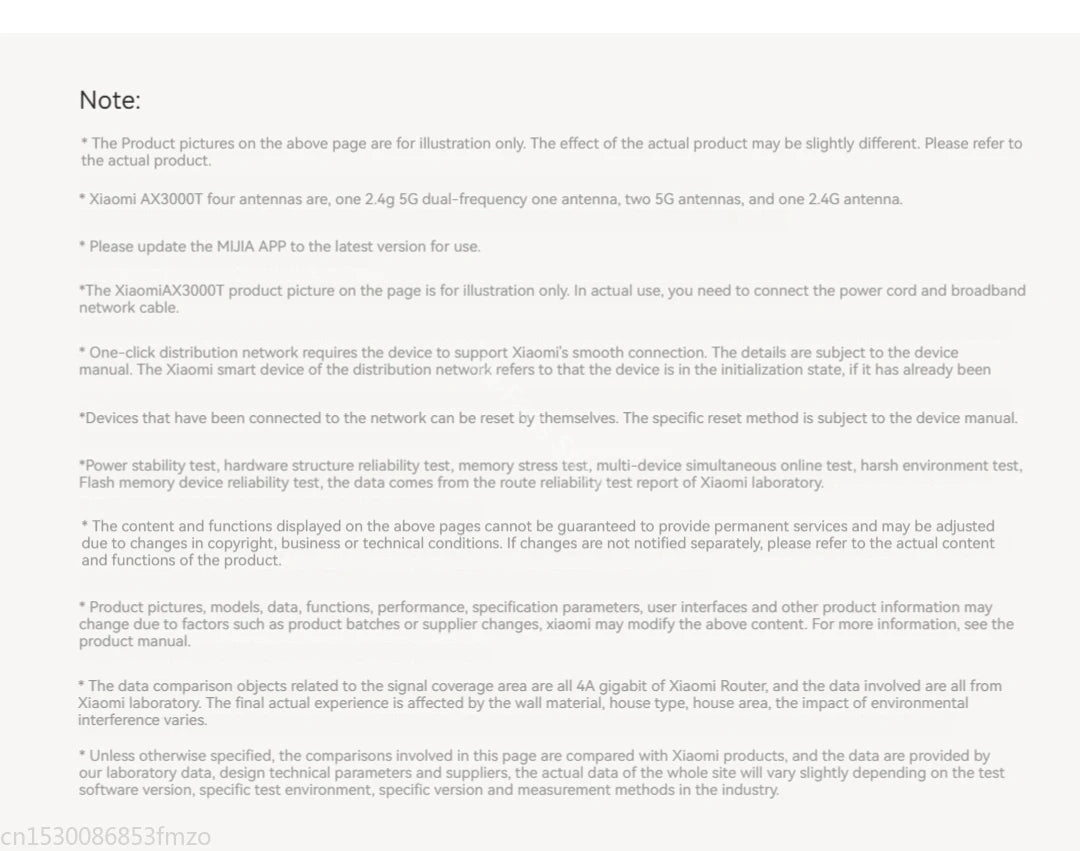 Note:

* The Product pictures on the above page are for illustration only. The effect of the actual product may be slightly different. Please refer to the actual product.

* Xiaomi AX3000T four antennas are, one 2.4g 5G dual-frequency one antenna, two 5G antennas, and one 2.4G antenna.

* Please update the MIJIA APP to the latest version for use.

*The XiaomiAX3000T product picture on the page is for illustration only. In actual use, you need to connect the power cord and broadband network cable.

* One-click distribution network requires the device to support Xiaomi's smooth connection. The details are subject to the device manual. The Xiaomi smart device of the distribution network refers to that the device is in the initialization state, if it has already been

*Devices that have been connected to the network can be reset by themselves. The specific reset method is subject to the device manual.

*Power stability test, hardware structure reliability test, memory stress test, multi-device simultaneous online test, harsh environment test, Flash memory device reliability test, the data comes from the route reliability test report of Xiaomi laboratory.

* The content and functions displayed on the above pages cannot be guaranteed to provide permanent services and may be adjusted due to changes in copyright, business or technical conditions. If changes are not notified separately, please refer to the actual content and functions of the product.

* Product pictures, models, data, functions, performance, specification parameters, user interfaces and other product information may change due to factors such as product batches or supplier changes, xiaomi may modify the above content. For more information, see the product manual.

* The data comparison objects related to the signal coverage area are all 4A gigabit of Xiaomi Router, and the data involved are all from Xiaomi laboratory. The final actual experience is affected by the wall material, house type, house area, the impact of environmental interference varies.

* Unless otherwise specified, the comparisons involved in this page are compared with Xiaomi products, and the data are provided by our laboratory data, design technical parameters and suppliers, the actual data of the whole site will vary slightly depending on the test software version, specific test environment, specific version and measurement methods in the industry.

cn1530086853fmzo